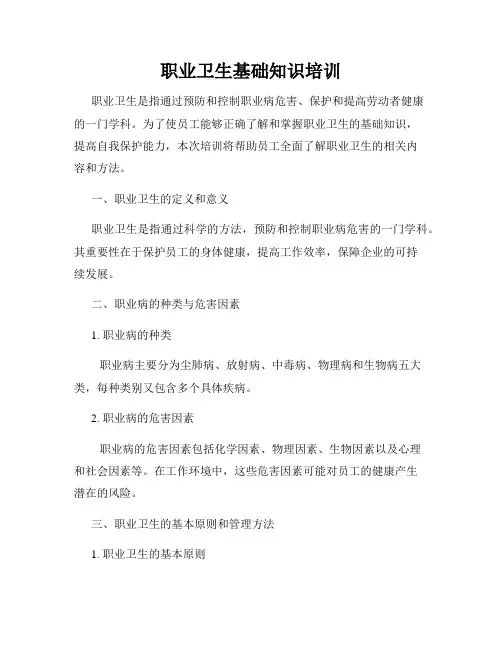 职业卫生基础知识培训

职业卫生是指通过预防和控制职业病危害、保护和提高劳动者健康的一门学科。为了使员工能够正确了解和掌握职业卫生的基础知识，提高自我保护能力，本次培训将帮助员工全面了解职业卫生的相关内容和方法。

一、职业卫生的定义和意义

职业卫生是指通过科学的方法，预防和控制职业病危害的一门学科。其重要性在于保护员工的身体健康，提高工作效率，保障企业的可持续发展。

二、职业病的种类与危害因素

1. 职业病的种类

职业病主要分为尘肺病、放射病、中毒病、物理病和生物病五大类，每种类别又包含多个具体疾病。

2. 职业病的危害因素

职业病的危害因素包括化学因素、物理因素、生物因素以及心理和社会因素等。在工作环境中，这些危害因素可能对员工的健康产生潜在的风险。

三、职业卫生的基本原则和管理方法

1. 职业卫生的基本原则